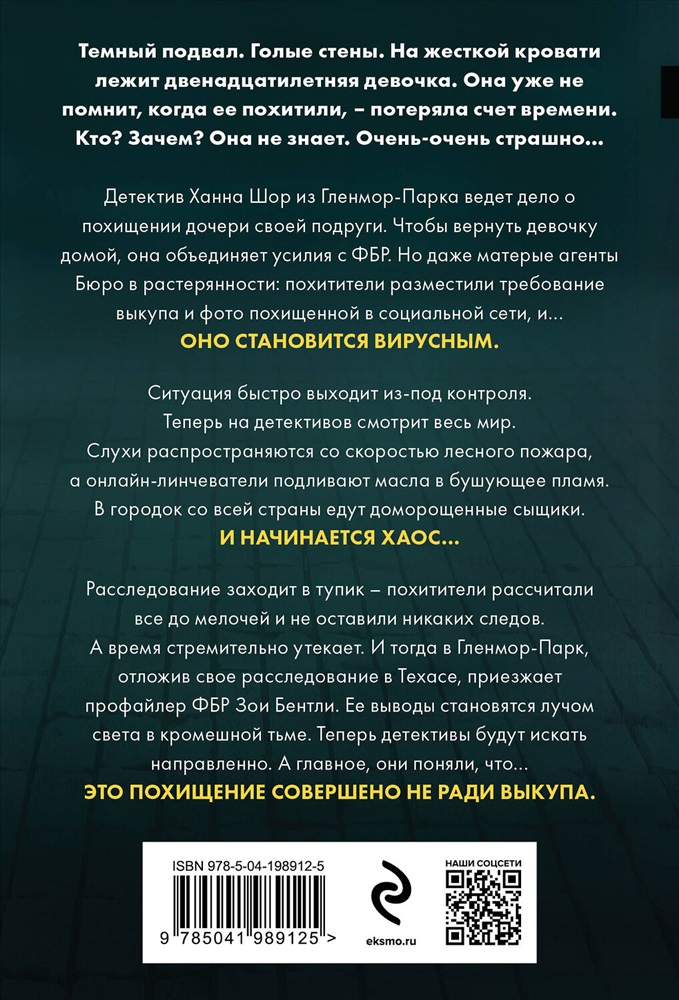 Темный подвал. Голые стены. На жесткой кровати лежит двенадцатилетняя девочка. Она уже не помнит, когда ее похитили, – потеряла счет времени. Кто? Зачем? Она не знает. Очень-очень страшно…

Детектив Ханна Шор из Гленмор-Парка ведет дело о похищении дочери своей подруги. Чтобы вернуть девочку домой, она объединяет усилия с ФБР. Но даже матерые агенты Бюро в растерянности: похитители разместили требование выкупа и фото похищенной в социальной сети, и…
ОНО СТАНОВИТСЯ ВИРУСНЫМ.

Ситуация быстро выходит из-под контроля. Теперь на детективов смотрит весь мир. Слухи распространяются со скоростью лесного пожара, а онлайн-линчеватели подливают масла в бушующее пламя. В городок со всей страны едут доморощенные сыщики.
И НАЧИНАЕТСЯ ХАОС…

Расследование заходит в тупик – похитители рассчитали все до мелочей и не оставили никаких следов. А время стремительно утекает. И тогда в Гленмор-Парк, отложив свое расследование в Техасе, приезжает профайлер ФБР Зои Бентли. Ее выводы становятся лучом света в кромешной тьме. Теперь детективы будут искать направленно. А главное, они поняли, что…
ЭТО ПОХИЩЕНИЕ СОВЕРШЕНО НЕ РАДИ ВЫКУПА.

ISBN 978-5-04-198912-5
9 785041 989125 >
eksmo.ru
НАШИ СОЦСЕТИ